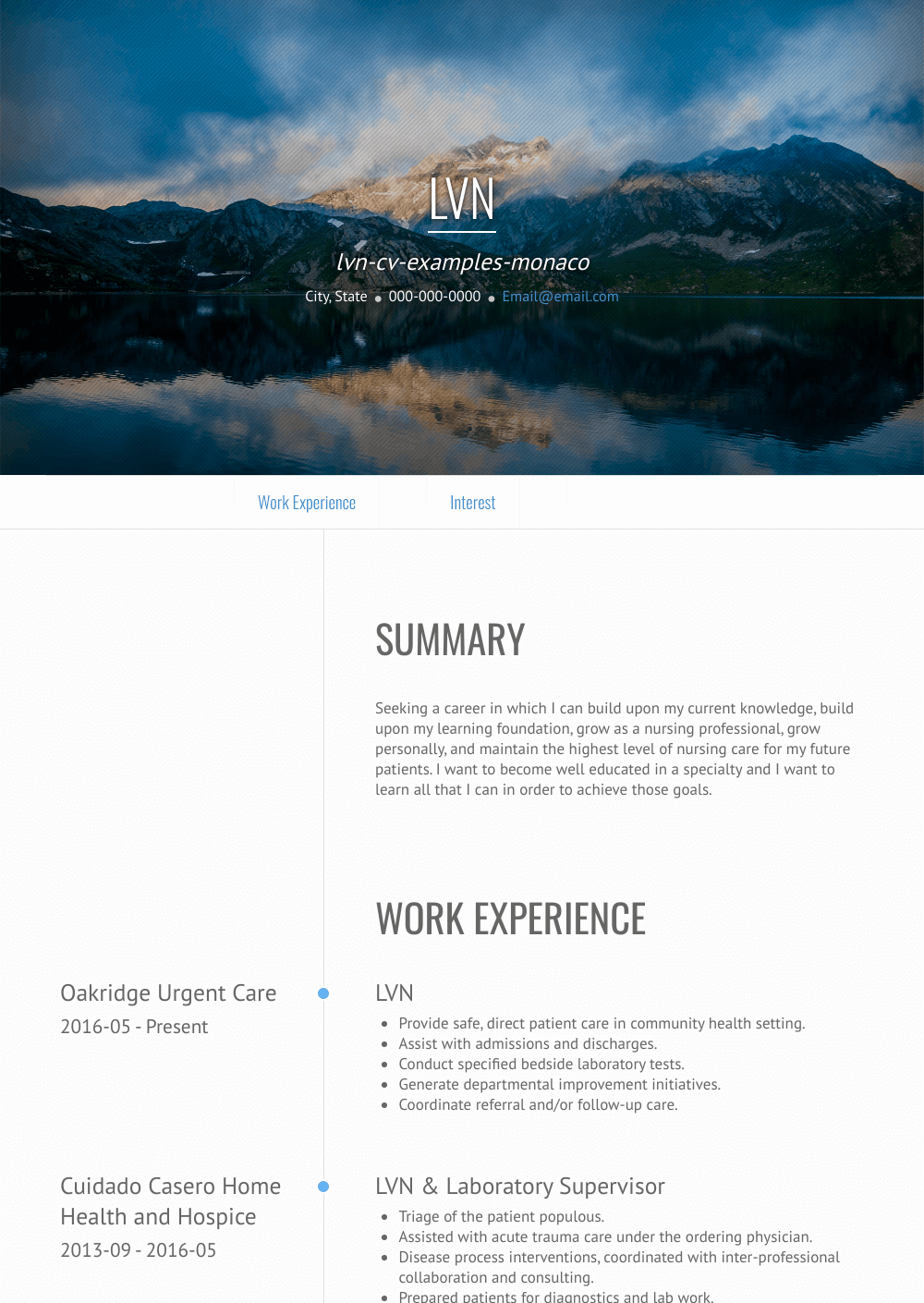 LVN

lvn-cv-examples-monaco

City, State • 000-000-0000 • Email@email.com

Work Experience

Interest

SUMMARY

Seeking a career in which I can build upon my current knowledge, build upon my learning foundation, grow as a nursing professional, grow personally, and maintain the highest level of nursing care for my future patients. I want to become well educated in a specialty and I want to learn all that I can in order to achieve those goals.

WORK EXPERIENCE

Oakridge Urgent Care
2016-05 - Present

LVN

- Provide safe, direct patient care in community health setting.
- Assist with admissions and discharges.
- Conduct specified bedside laboratory tests.
- Generate departmental improvement initiatives.
- Coordinate referral and/or follow-up care.

Cuidado Casero Home Health and Hospice
2013-09 - 2016-05

LVN & Laboratory Supervisor

- Triage of the patient populous.
- Assisted with acute trauma care under the ordering physician.
- Disease process interventions, coordinated with inter-professional collaboration and consulting.
- Prepared patients for diagnostics and lab work.